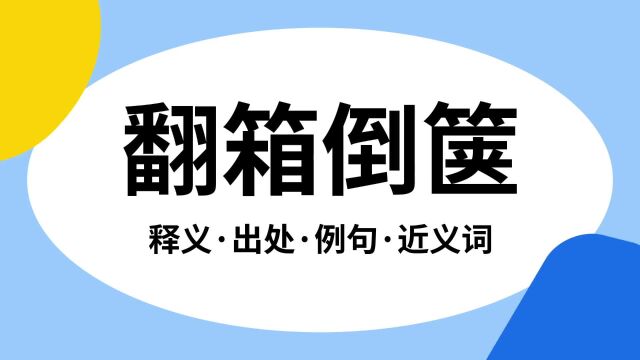 翻箱倒箧

释义·出处·例句·近义词